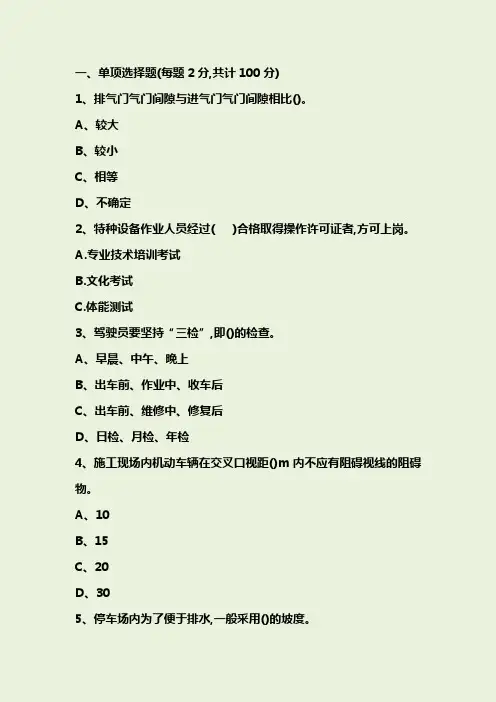 一、单项选择题(每题 2 分,共计 100 分)

1、排气门气门间隙与进气门气门间隙相比()。

A、较大

B、较小

C、相等

D、不确定

2、特种设备作业人员经过(　　)合格取得操作许可证者,方可上岗。

A.专业技术培训考试

B.文化考试

C.体能测试

3、驾驶员要坚持“三检”,即()的检查。

A、早晨、中午、晚上

B、出车前、作业中、收车后

C、出车前、维修中、修复后

D、日检、月检、年检

4、施工现场内机动车辆在交叉口视距()m 内不应有阻碍视线的阻碍物。

A、10

B、15

C、20

D、30

5、停车场内为了便于排水,一般采用()的坡度。